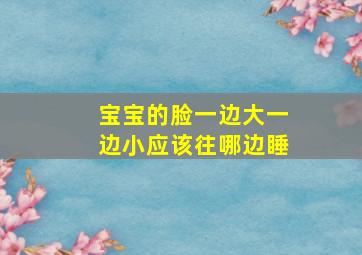 宝宝的脸一边大一边小应该往哪边睡